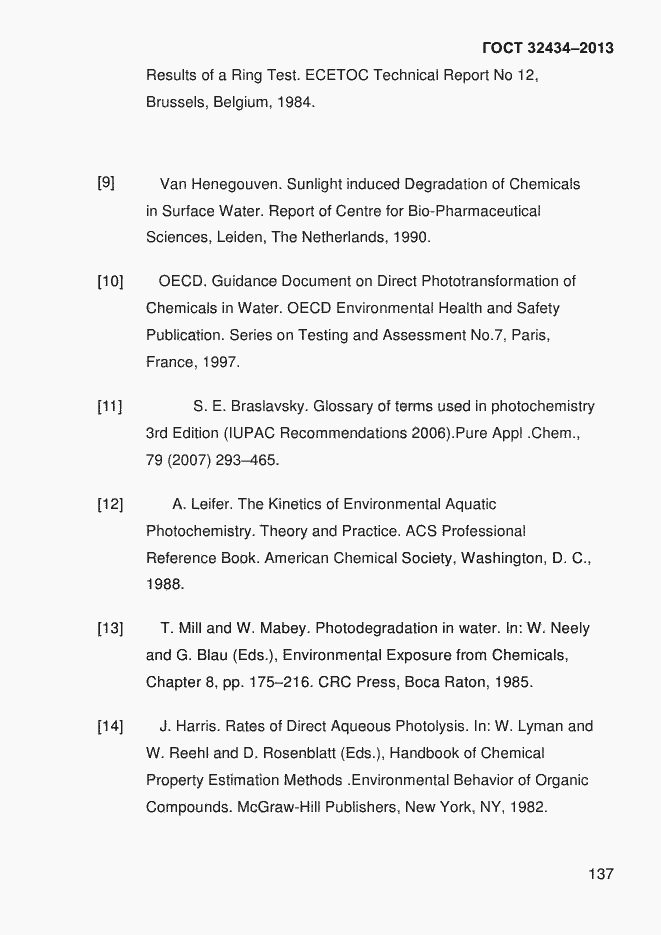 ГОСТ 32434–2013

Results of a Ring Test. ECETOC Technical Report No 12, Brussels, Belgium, 1984.

[9] Van Henegouven. Sunlight induced Degradation of Chemicals in Surface Water. Report of Centre for Bio-Pharmaceutical Sciences, Leiden, The Netherlands, 1990.

[10] OECD. Guidance Document on Direct Phototransformation of Chemicals in Water. OECD Environmental Health and Safety Publication. Series on Testing and Assessment No.7, Paris, France, 1997.

[11] S. E. Braslavsky. Glossary of terms used in photochemistry 3rd Edition (IUPAC Recommendations 2006).Pure Appl .Chem., 79 (2007) 293–465.

[12] A. Leifer. The Kinetics of Environmental Aquatic Photochemistry. Theory and Practice. ACS Professional Reference Book. American Chemical Society, Washington, D. C., 1988.

[13] T. Mill and W. Mabey. Photodegradation in water. In: W. Neely and G. Blau (Eds.), Environmental Exposure from Chemicals, Chapter 8, pp. 175–216. CRC Press, Boca Raton, 1985.

[14] J. Harris. Rates of Direct Aqueous Photolysis. In: W. Lyman and W. Reehl and D. Rosenblatt (Eds.), Handbook of Chemical Property Estimation Methods .Environmental Behavior of Organic Compounds. McGraw-Hill Publishers, New York, NY, 1982.

137